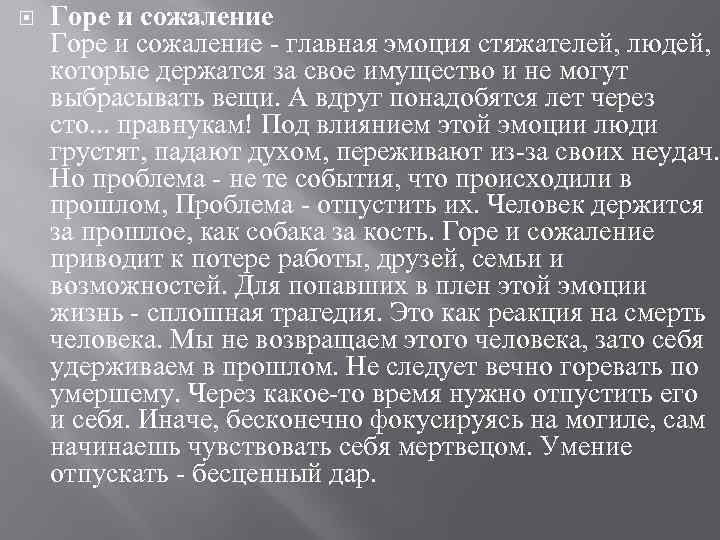 Горе и сожаление
Горе и сожаление - главная эмоция стяжателей, людей, которые держатся за свое имущество и не могут выбрасывать вещи. А вдруг понадобятся лет через сто... правнукам! Под влиянием этой эмоции люди грустят, падают духом, переживают из-за своих неудач. Но проблема - не те события, что происходили в прошлом, Проблема - отпустить их. Человек держится за прошлое, как собака за кость. Горе и сожаление приводит к потере работы, друзей, семьи и возможностей. Для попавших в плен этой эмоции жизнь - сплошная трагедия. Это как реакция на смерть человека. Мы не возвращаем этого человека, зато себя удерживаем в прошлом. Не следует вечно горевать по умершему. Через какое-то время нужно отпустить его и себя. Иначе, бесконечно фокусируясь на могиле, сам начинаешь чувствовать себя мертвецом. Умение отпускать - бесценный дар.